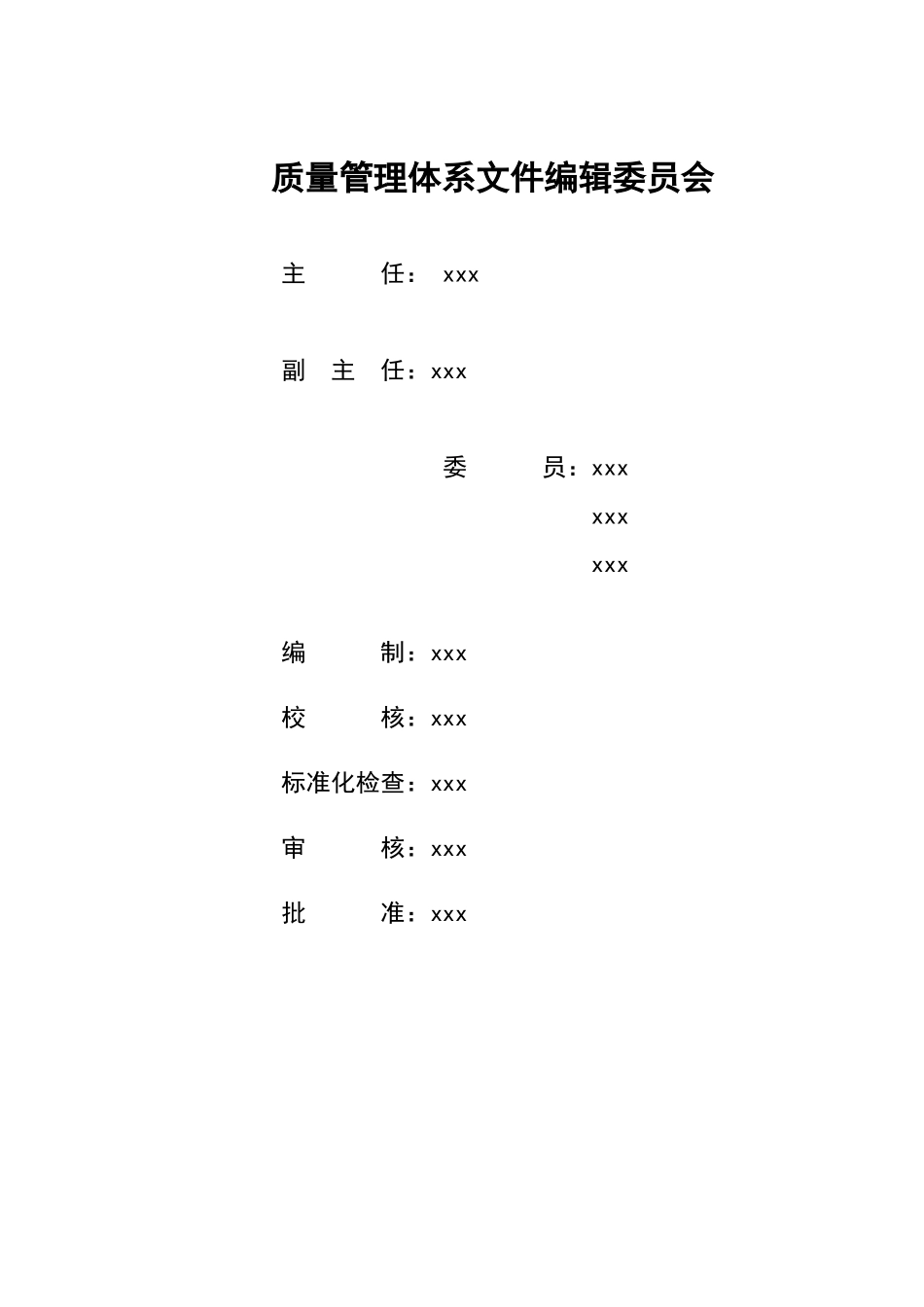 质量管理体系文件编辑委员会

主　　任： xxx

副 主 任：xxx

委　　员：xxx

xxx

xxx

编　　制：xxx

校　　核：xxx

标准化检查：xxx

审　　核：xxx

批　　准：xxx